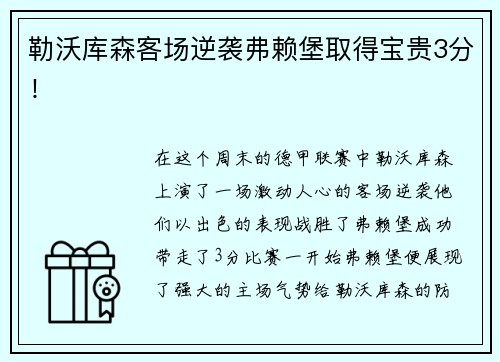 勒沃库森客场逆袭弗赖堡取得宝贵3分！

在这个周末的德甲联赛中勒沃库森上演了一场激动人心的客场逆袭他们以出色的表现战胜了弗赖堡成功带走了3分比赛一开始弗赖堡便展现了强大的主场气势给勒沃库森的防